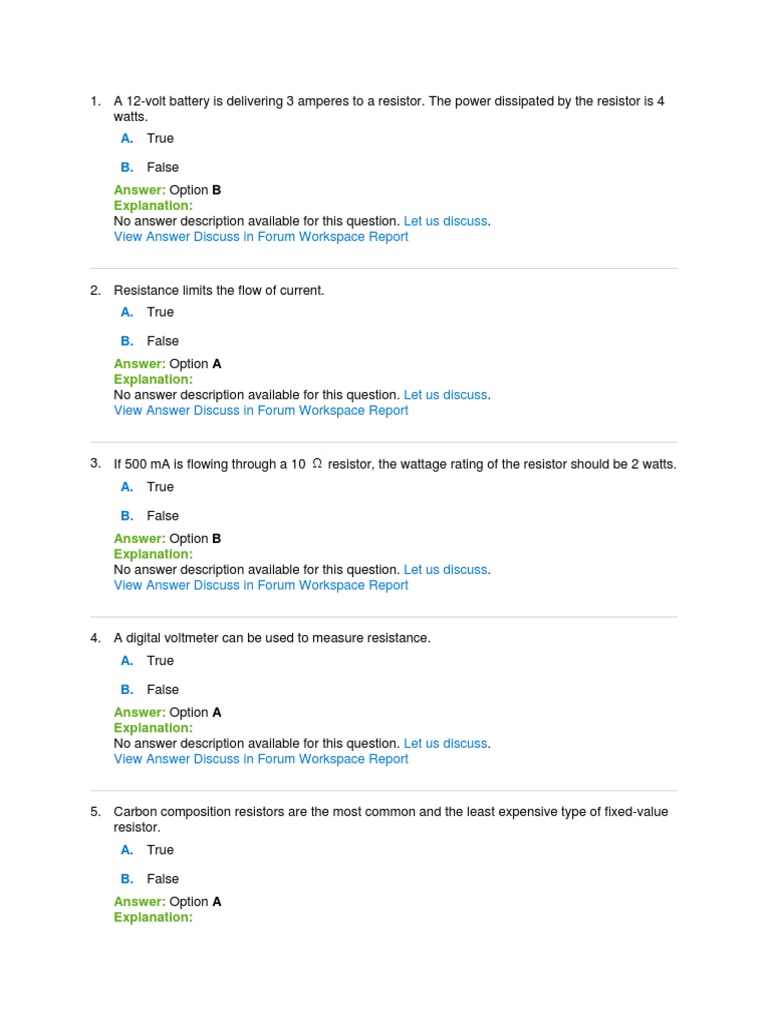 1. A 12-volt battery is delivering 3 amperes to a resistor. The power dissipated by the resistor is 4 watts.

A. True

B. False

Answer: Option B
Explanation:
No answer description available for this question. Let us discuss.
View Answer Discuss in Forum Workspace Report

2. Resistance limits the flow of current.

A. True

B. False

Answer: Option A
Explanation:
No answer description available for this question. Let us discuss.
View Answer Discuss in Forum Workspace Report

3. If 500 mA is flowing through a 10 $\Omega$ resistor, the wattage rating of the resistor should be 2 watts.

A. True

B. False

Answer: Option B
Explanation:
No answer description available for this question. Let us discuss.
View Answer Discuss in Forum Workspace Report

4. A digital voltmeter can be used to measure resistance.

A. True

B. False

Answer: Option A
Explanation:
No answer description available for this question. Let us discuss.
View Answer Discuss in Forum Workspace Report

5. Carbon composition resistors are the most common and the least expensive type of fixed-value resistor.

A. True

B. False

Answer: Option A
Explanation: